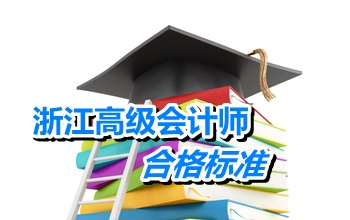 浙江高级会计师
合格标准